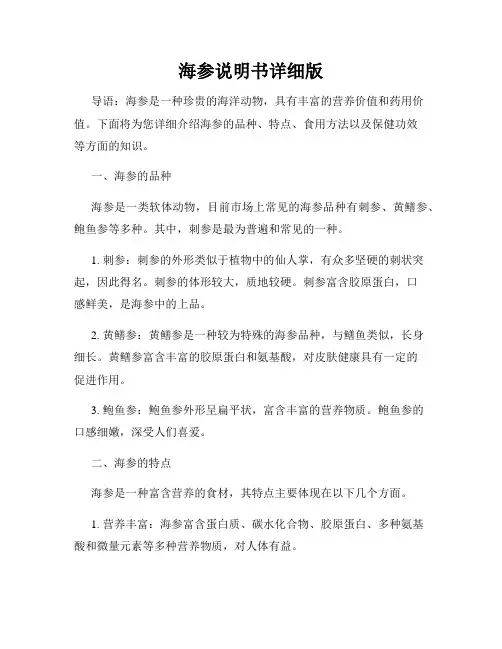 海参说明书详细版

导语：海参是一种珍贵的海洋动物，具有丰富的营养价值和药用价值。下面将为您详细介绍海参的品种、特点、食用方法以及保健功效等方面的知识。

一、海参的品种

海参是一类软体动物，目前市场上常见的海参品种有刺参、黄鳝参、鲍鱼参等多种。其中，刺参是最为普遍和常见的一种。

1. 刺参：刺参的外形类似于植物中的仙人掌，有众多坚硬的刺状突起，因此得名。刺参的体形较大，质地较硬。刺参富含胶原蛋白，口感鲜美，是海参中的上品。

2. 黄鳝参：黄鳝参是一种较为特殊的海参品种，与鳝鱼类似，长身细长。黄鳝参富含丰富的胶原蛋白和氨基酸，对皮肤健康具有一定的促进作用。

3. 鲍鱼参：鲍鱼参外形呈扁平状，富含丰富的营养物质。鲍鱼参的口感细嫩，深受人们喜爱。

二、海参的特点

海参是一种富含营养的食材，其特点主要体现在以下几个方面。

1. 营养丰富：海参富含蛋白质、碳水化合物、胶原蛋白、多种氨基酸和微量元素等多种营养物质，对人体有益。